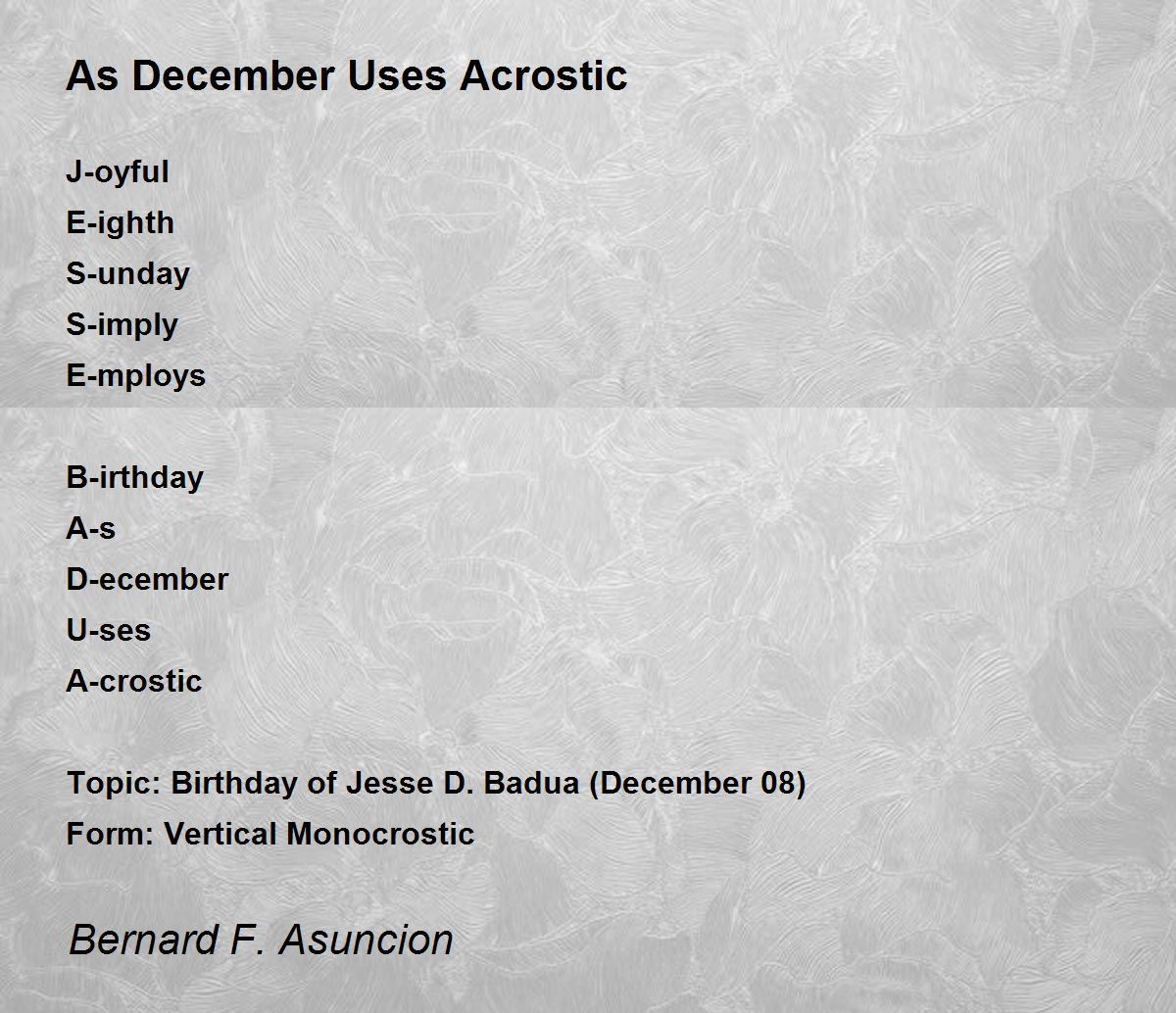 As December Uses Acrostic

J-oyful
E-ighth
S-unday
S-imply
E-mploys

B-irthday
A-s
D-ecember
U-ses
A-crostic

Topic: Birthday of Jesse D. Badua (December 08)
Form: Vertical Monocrostic

Bernard F. Asuncion